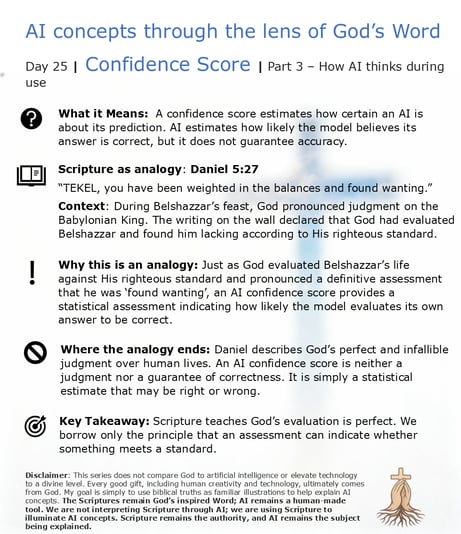 AI concepts through the lens of God's Word

Day 25 | Confidence Score | Part 3 – How AI thinks during use

What it Means: A confidence score estimates how certain an AI is about its prediction. AI estimates how likely the model believes its answer is correct, but it does not guarantee accuracy.

Scripture as analogy: Daniel 5:27

"TEKEL, you have been weighted in the balances and found wanting."

Context: During Belshazzar's feast, God pronounced judgment on the Babylonian King. The writing on the wall declared that God had evaluated Belshazzar and found him lacking according to His righteous standard.

Why this is an analogy: Just as God evaluated Belshazzar's life against His righteous standard and pronounced a definitive assessment that he was 'found wanting', an AI confidence score provides a statistical assessment indicating how likely the model evaluates its own answer to be correct.

Where the analogy ends: Daniel describes God's perfect and infallible judgment over human lives. An AI confidence score is neither a judgment nor a guarantee of correctness. It is simply a statistical estimate that may be right or wrong.

Key Takeaway: Scripture teaches God's evaluation is perfect. We borrow only the principle that an assessment can indicate whether something meets a standard.

Disclaimer: This series does not compare God to artificial intelligence or elevate technology to a divine level. Every good gift, including human creativity and technology, ultimately comes from God. My goal is simply to use biblical truths as familiar illustrations to help explain AI concepts. The Scriptures remain God's inspired Word; AI remains a human-made tool. We are not interpreting Scripture through AI; we are using Scripture to illuminate AI concepts. Scripture remains the authority, and AI remains the subject being explained.